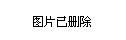 图片已删除